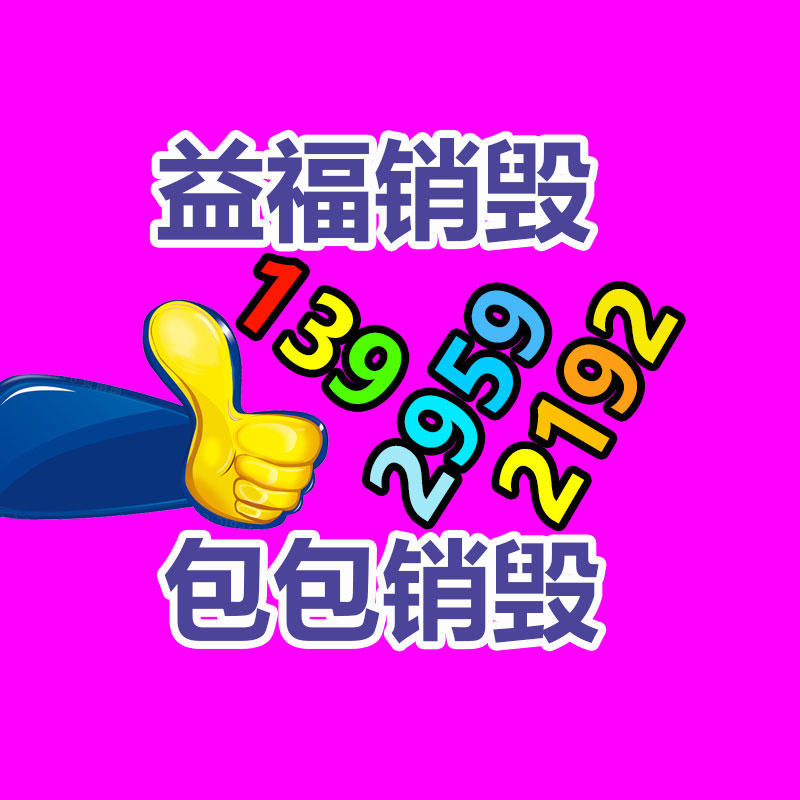 益福销毁

139
2959
2192

包包销毁